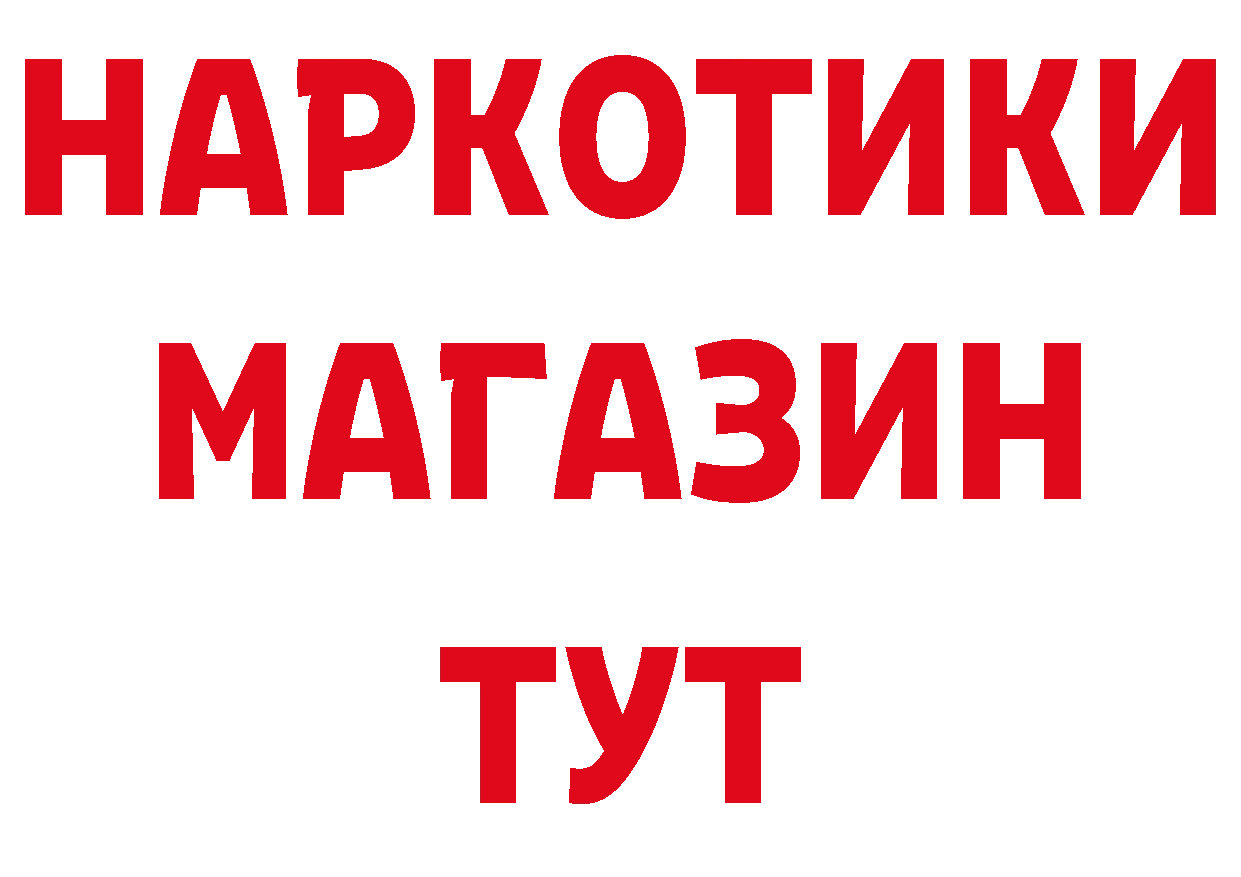 НАРКОТИКИ
МАГАЗИН
ТУТ